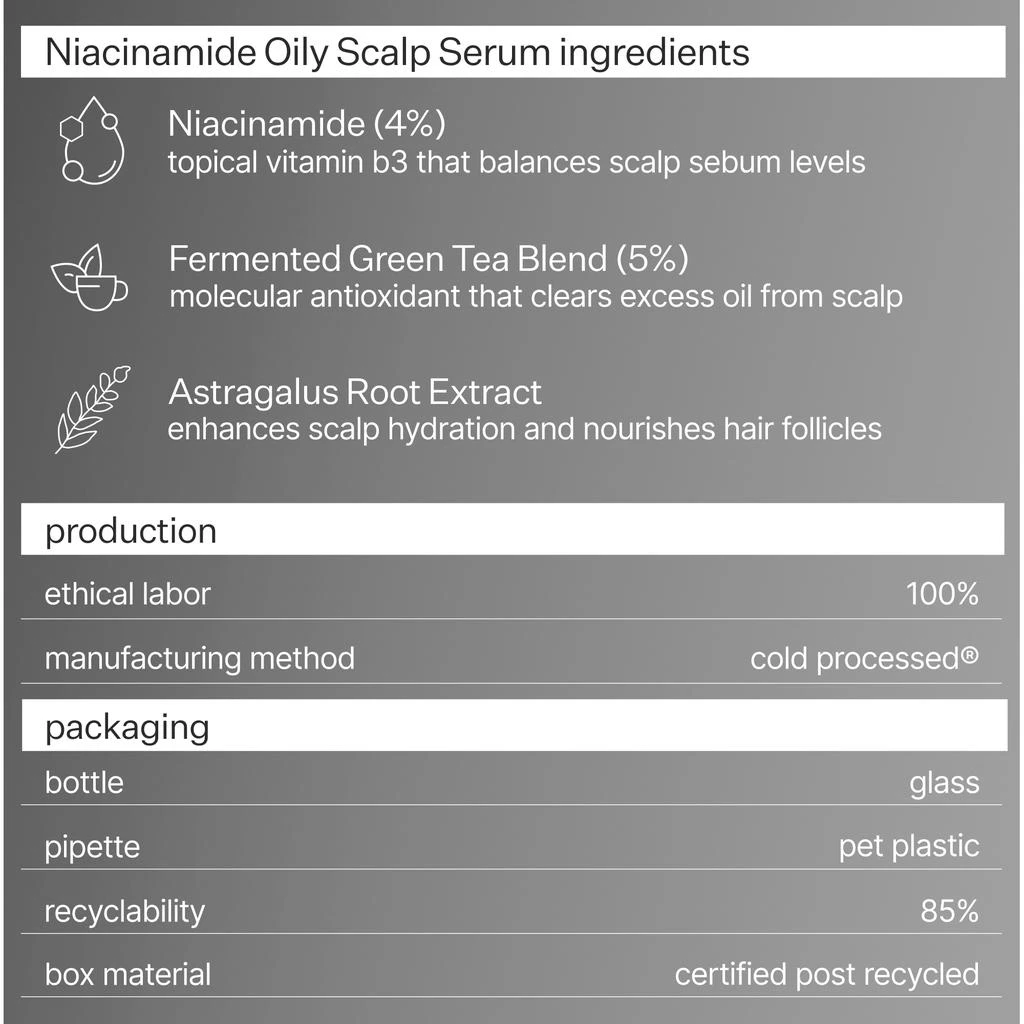 Niacinamide Oily Scalp Serum ingredients

Niacinamide (4%)
topical vitamin b3 that balances scalp sebum levels

Fermented Green Tea Blend (5%)
molecular antioxidant that clears excess oil from scalp

Astragalus Root Extract
enhances scalp hydration and nourishes hair follicles

production

| ethical labor | 100% |
|---|---|
| manufacturing method | cold processed® |

packaging

| bottle | glass |
|---|---|
| pipette | pet plastic |
| recyclability | 85% |
| box material | certified post recycled |